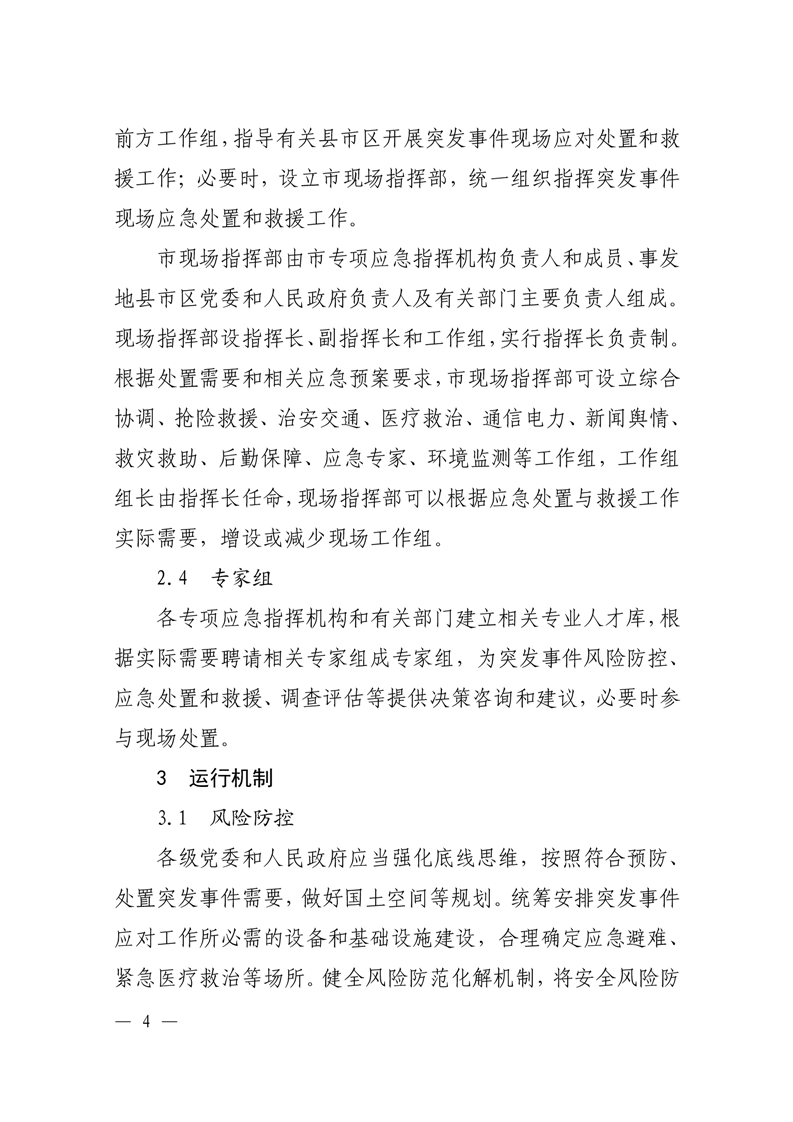 前方工作组，指导有关县市区开展突发事件现场应对处置和救援工作；必要时，设立市现场指挥部，统一组织指挥突发事件现场应急处置和救援工作。

市现场指挥部由市专项应急指挥机构负责人和成员、事发地县市区党委和人民政府负责人及有关部门主要负责人组成。现场指挥部设指挥长、副指挥长和工作组，实行指挥长负责制。根据处置需要和相关应急预案要求，市现场指挥部可设立综合协调、抢险救援、治安交通、医疗救治、通信电力、新闻舆情、救灾救助、后勤保障、应急专家、环境监测等工作组，工作组组长由指挥长任命，现场指挥部可以根据应急处置与救援工作实际需要，增设或减少现场工作组。

2.4　专家组

各专项应急指挥机构和有关部门建立相关专业人才库，根据实际需要聘请相关专家组成专家组，为突发事件风险防控、应急处置和救援、调查评估等提供决策咨询和建议，必要时参与现场处置。

3　运行机制

3.1　风险防控

各级党委和人民政府应当强化底线思维，按照符合预防、处置突发事件需要，做好国土空间等规划。统筹安排突发事件应对工作所必需的设备和基础设施建设，合理确定应急避难、紧急医疗救治等场所。健全风险防范化解机制，将安全风险防

— 4 —